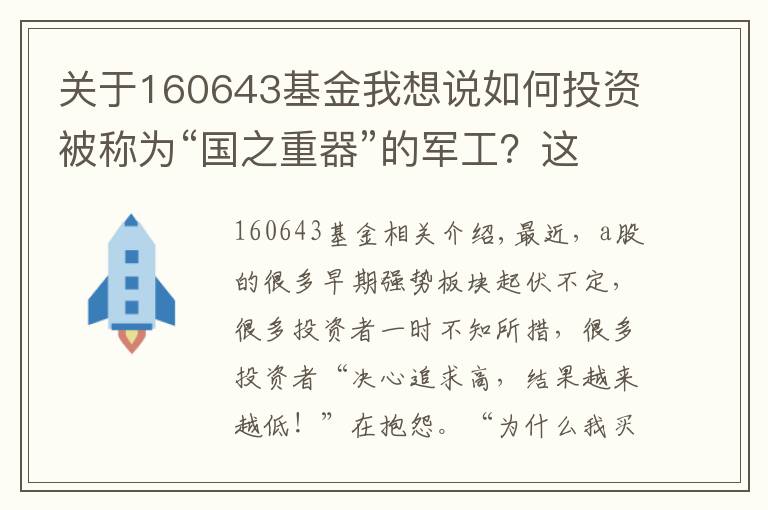 关于160643基金我想说如何投资被称为“国之重器”的军工？这

160643基金相关介绍，最近，a股的很多早期强势板块起伏不定，很多投资者一时不知所措，很多投资者“决心追求高，结果越来越低！”在抱怨。“为什么我买